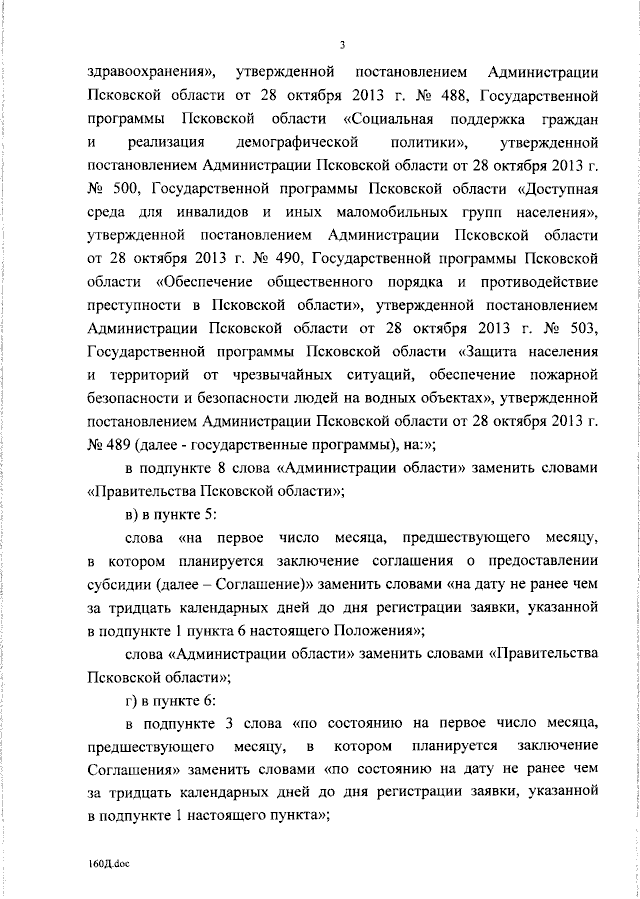 3

здравоохранения», утвержденной постановлением Администрации Псковской области от 28 октября 2013 г. № 488, Государственной программы Псковской области «Социальная поддержка граждан и реализация демографической политики», утвержденной постановлением Администрации Псковской области от 28 октября 2013 г. № 500, Государственной программы Псковской области «Доступная среда для инвалидов и иных маломобильных групп населения», утвержденной постановлением Администрации Псковской области от 28 октября 2013 г. № 490, Государственной программы Псковской области «Обеспечение общественного порядка и противодействие преступности в Псковской области», утвержденной постановлением Администрации Псковской области от 28 октября 2013 г. № 503, Государственной программы Псковской области «Защита населения и территорий от чрезвычайных ситуаций, обеспечение пожарной безопасности и безопасности людей на водных объектах», утвержденной постановлением Администрации Псковской области от 28 октября 2013 г. № 489 (далее - государственные программы), на:»;

в подпункте 8 слова «Администрации области» заменить словами «Правительства Псковской области»;

в) в пункте 5:

слова «на первое число месяца, предшествующего месяцу, в котором планируется заключение соглашения о предоставлении субсидии (далее – Соглашение)» заменить словами «на дату не ранее чем за тридцать календарных дней до дня регистрации заявки, указанной в подпункте 1 пункта 6 настоящего Положения»;

слова «Администрации области» заменить словами «Правительства Псковской области»;

г) в пункте 6:

в подпункте 3 слова «по состоянию на первое число месяца, предшествующего месяцу, в котором планируется заключение Соглашения» заменить словами «по состоянию на дату не ранее чем за тридцать календарных дней до дня регистрации заявки, указанной в подпункте 1 настоящего пункта»;

160Д.doc